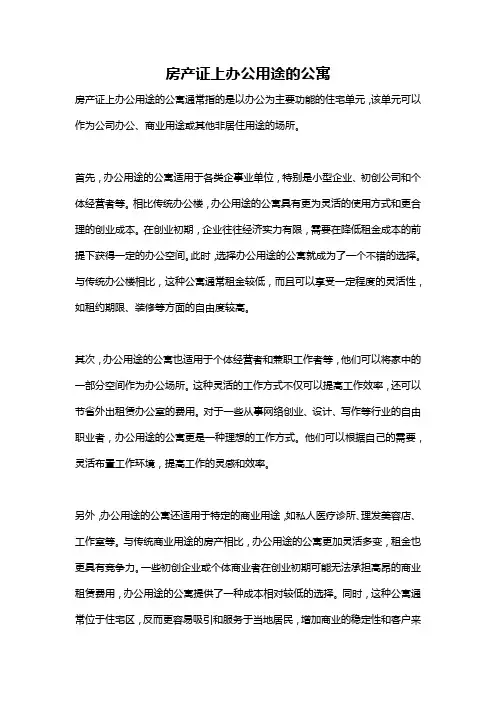 房产证上办公用途的公寓

房产证上办公用途的公寓通常指的是以办公为主要功能的住宅单元，该单元可以作为公司办公、商业用途或其他非居住用途的场所。

首先，办公用途的公寓适用于各类企事业单位，特别是小型企业、初创公司和个体经营者等。相比传统办公楼，办公用途的公寓具有更为灵活的使用方式和更合理的创业成本。在创业初期，企业往往经济实力有限，需要在降低租金成本的前提下获得一定的办公空间。此时，选择办公用途的公寓就成为了一个不错的选择。与传统办公楼相比，这种公寓通常租金较低，而且可以享受一定程度的灵活性，如租约期限、装修等方面的自由度较高。

其次，办公用途的公寓也适用于个体经营者和兼职工作者等，他们可以将家中的一部分空间作为办公场所。这种灵活的工作方式不仅可以提高工作效率，还可以节省外出租赁办公室的费用。对于一些从事网络创业、设计、写作等行业的自由职业者，办公用途的公寓更是一种理想的工作方式。他们可以根据自己的需要，灵活布置工作环境，提高工作的灵感和效率。

另外，办公用途的公寓还适用于特定的商业用途，如私人医疗诊所、理发美容店、工作室等。与传统商业用途的房产相比，办公用途的公寓更加灵活多变，租金也更具有竞争力。一些初创企业或个体商业者在创业初期可能无法承担高昂的商业租赁费用，办公用途的公寓提供了一种成本相对较低的选择。同时，这种公寓通常位于住宅区，反而更容易吸引和服务于当地居民，增加商业的稳定性和客户来